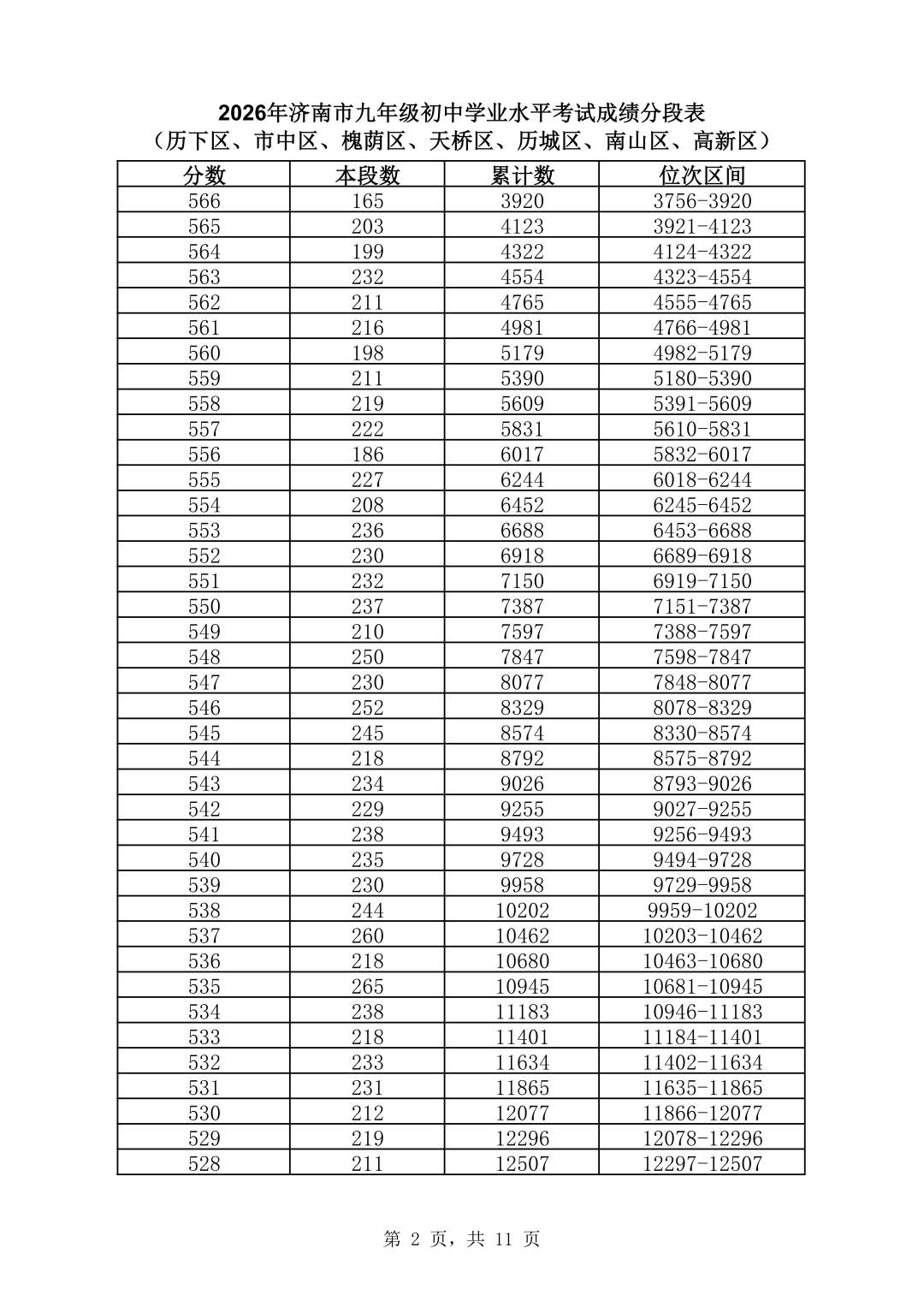 2026年济南市九年级初中学业水平考试成绩分段表
（历下区、市中区、槐荫区、天桥区、历城区、南山区、高新区）

| 分数 | 本段数 | 累计数 | 位次区间 |
|---|---|---|---|
| 566 | 165 | 3920 | 3756-3920 |
| 565 | 203 | 4123 | 3921-4123 |
| 564 | 199 | 4322 | 4124-4322 |
| 563 | 232 | 4554 | 4323-4554 |
| 562 | 211 | 4765 | 4555-4765 |
| 561 | 216 | 4981 | 4766-4981 |
| 560 | 198 | 5179 | 4982-5179 |
| 559 | 211 | 5390 | 5180-5390 |
| 558 | 219 | 5609 | 5391-5609 |
| 557 | 222 | 5831 | 5610-5831 |
| 556 | 186 | 6017 | 5832-6017 |
| 555 | 227 | 6244 | 6018-6244 |
| 554 | 208 | 6452 | 6245-6452 |
| 553 | 236 | 6688 | 6453-6688 |
| 552 | 230 | 6918 | 6689-6918 |
| 551 | 232 | 7150 | 6919-7150 |
| 550 | 237 | 7387 | 7151-7387 |
| 549 | 210 | 7597 | 7388-7597 |
| 548 | 250 | 7847 | 7598-7847 |
| 547 | 230 | 8077 | 7848-8077 |
| 546 | 252 | 8329 | 8078-8329 |
| 545 | 245 | 8574 | 8330-8574 |
| 544 | 218 | 8792 | 8575-8792 |
| 543 | 234 | 9026 | 8793-9026 |
| 542 | 229 | 9255 | 9027-9255 |
| 541 | 238 | 9493 | 9256-9493 |
| 540 | 235 | 9728 | 9494-9728 |
| 539 | 230 | 9958 | 9729-9958 |
| 538 | 244 | 10202 | 9959-10202 |
| 537 | 260 | 10462 | 10203-10462 |
| 536 | 218 | 10680 | 10463-10680 |
| 535 | 265 | 10945 | 10681-10945 |
| 534 | 238 | 11183 | 10946-11183 |
| 533 | 218 | 11401 | 11184-11401 |
| 532 | 233 | 11634 | 11402-11634 |
| 531 | 231 | 11865 | 11635-11865 |
| 530 | 212 | 12077 | 11866-12077 |
| 529 | 219 | 12296 | 12078-12296 |
| 528 | 211 | 12507 | 12297-12507 |

第2页，共11页